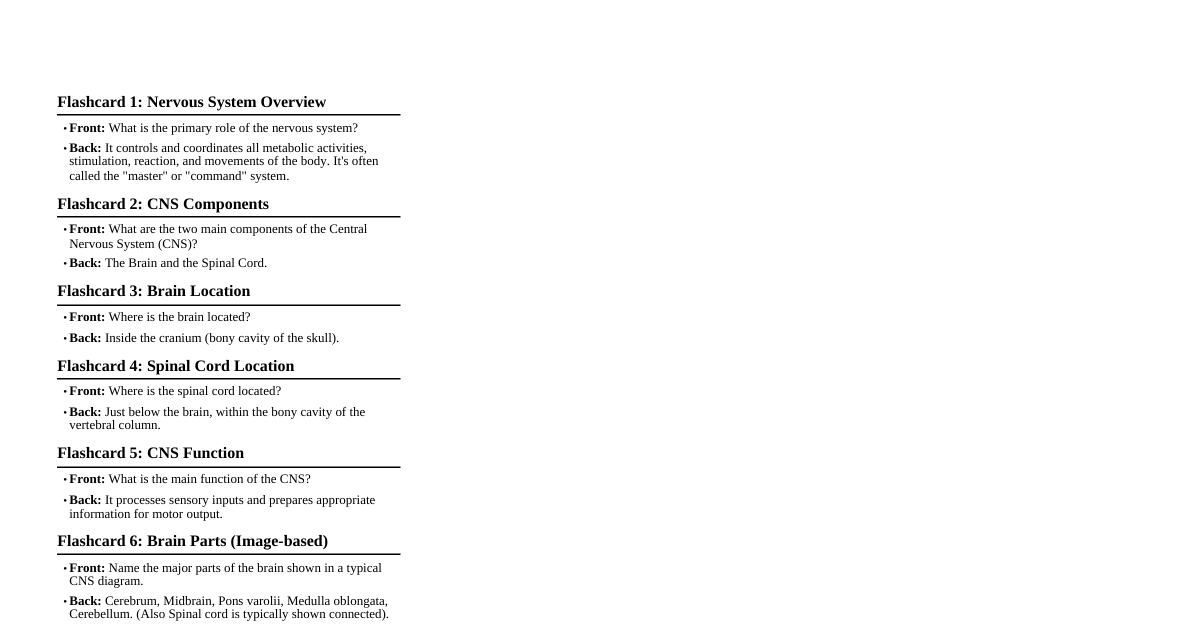 Flashcard 1: Nervous System Overview

• Front: What is the primary role of the nervous system?

• Back: It controls and coordinates all metabolic activities, stimulation, reaction, and movements of the body. It's often called the "master" or "command" system.

Flashcard 2: CNS Components

• Front: What are the two main components of the Central Nervous System (CNS)?

• Back: The Brain and the Spinal Cord.

Flashcard 3: Brain Location

• Front: Where is the brain located?

• Back: Inside the cranium (bony cavity of the skull).

Flashcard 4: Spinal Cord Location

• Front: Where is the spinal cord located?

• Back: Just below the brain, within the bony cavity of the vertebral column.

Flashcard 5: CNS Function

• Front: What is the main function of the CNS?

• Back: It processes sensory inputs and prepares appropriate information for motor output.

Flashcard 6: Brain Parts (Image-based)

• Front: Name the major parts of the brain shown in a typical CNS diagram.

• Back: Cerebrum, Midbrain, Pons varolii, Medulla oblongata, Cerebellum. (Also Spinal cord is typically shown connected).